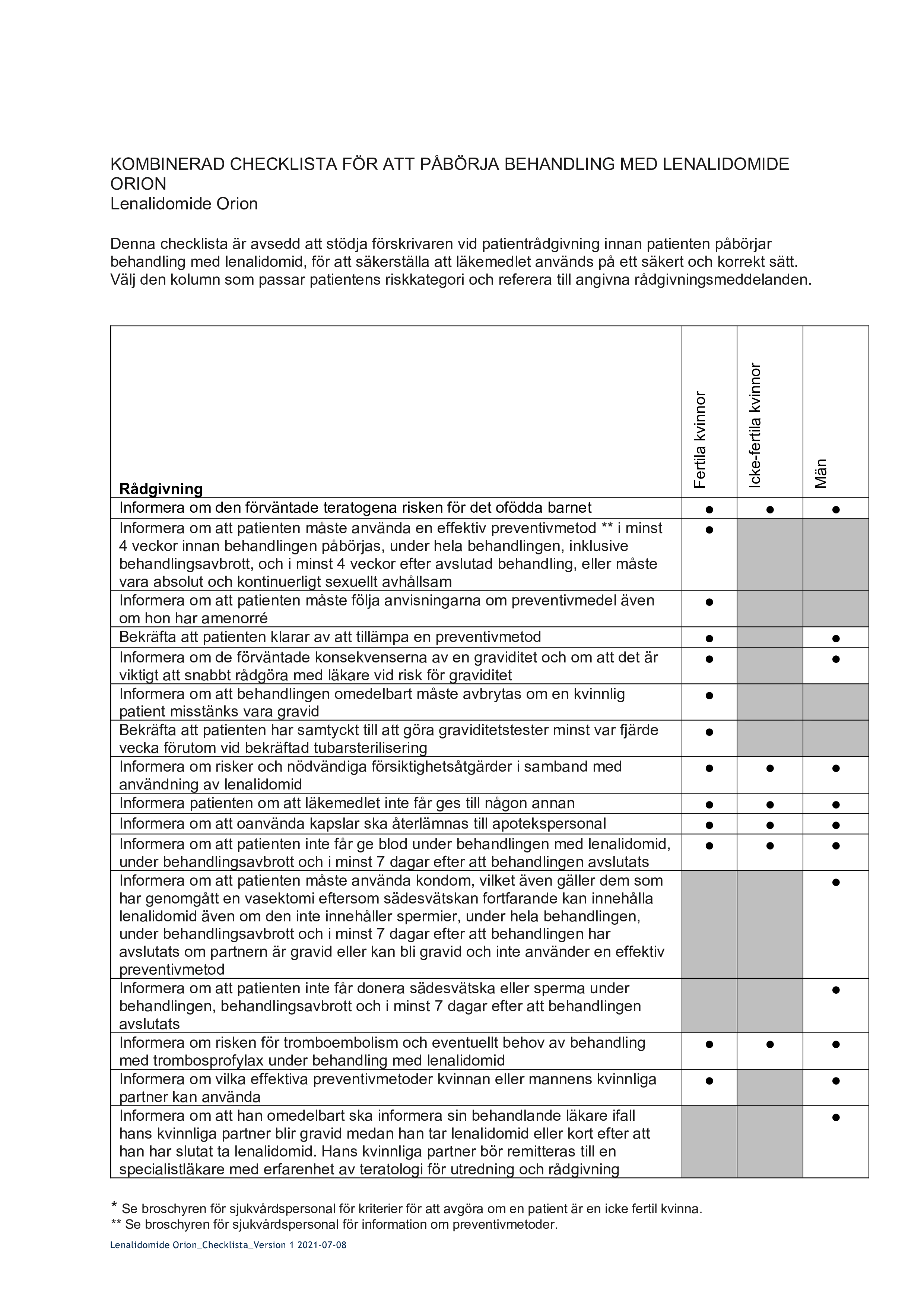 KOMBINERAD CHECKLISTA FÖR ATT PÅBÖRJA BEHANDLING MED LENALIDOMIDE ORION
Lenalidomide Orion

Denna checklista är avsedd att stödja förskrivaren vid patientrådgivning innan patienten påbörjar behandling med lenalidomid, för att säkerställa att läkemedlet används på ett säkert och korrekt sätt. Välj den kolumn som passar patientens riskkategori och referera till angivna rådgivningsmeddelanden.

| Rådgivning | Fertila kvinnor | Icke-fertila kvinnor | Män |
|---|---|---|---|
| Informera om den förväntade teratogena risken för det ofödda barnet | ● | ● | ● |
| Informera om att patienten måste använda en effektiv preventivmetod ** i minst 4 veckor innan behandlingen påbörjas, under hela behandlingen, inklusive behandlingsavbrott, och i minst 4 veckor efter avslutad behandling, eller måste vara absolut och kontinuerligt sexuellt avhållsam | ● | | |
| Informera om att patienten måste följa anvisningarna om preventivmedel även om hon har amenorré | ● | | |
| Bekräfta att patienten klarar av att tillämpa en preventivmetod | ● | | ● |
| Informera om de förväntade konsekvenserna av en graviditet och om att det är viktigt att snabbt rådgöra med läkare vid risk för graviditet | ● | | ● |
| Informera om att behandlingen omedelbart måste avbrytas om en kvinnlig patient misstänks vara gravid | ● | | |
| Bekräfta att patienten har samtyckt till att göra graviditetstester minst var fjärde vecka förutom vid bekräftad tubarsterilisering | ● | | |
| Informera om risker och nödvändiga försiktighetsåtgärder i samband med användning av lenalidomid | ● | ● | ● |
| Informera patienten om att läkemedlet inte får ges till någon annan | ● | ● | ● |
| Informera om att oanvända kapslar ska återlämnas till apotekspersonal | ● | ● | ● |
| Informera om att patienten inte får ge blod under behandlingen med lenalidomid, under behandlingsavbrott och i minst 7 dagar efter att behandlingen avslutats | ● | ● | ● |
| Informera om att patienten måste använda kondom, vilket även gäller dem som har genomgått en vasektomi eftersom sädesvätskan fortfarande kan innehålla lenalidomid även om den inte innehåller spermier, under hela behandlingen, under behandlingsavbrott och i minst 7 dagar efter att behandlingen har avslutats om partnern är gravid eller kan bli gravid och inte använder en effektiv preventivmetod | | | ● |
| Informera om att patienten inte får donera sädesvätska eller sperma under behandlingen, behandlingsavbrott och i minst 7 dagar efter att behandlingen avslutats | | | ● |
| Informera om risken för tromboembolism och eventuellt behov av behandling med trombosprofylax under behandling med lenalidomid | ● | ● | ● |
| Informera om vilka effektiva preventivmetoder kvinnan eller mannens kvinnliga partner kan använda | ● | | ● |
| Informera om att han omedelbart ska informera sin behandlande läkare ifall hans kvinnliga partner blir gravid medan han tar lenalidomid eller kort efter att han har slutat ta lenalidomid. Hans kvinnliga partner bör remitteras till en specialistläkare med erfarenhet av teratologi för utredning och rådgivning | | | ● |

* Se broschyren för sjukvårdspersonal för kriterier för att avgöra om en patient är en icke fertil kvinna.
** Se broschyren för sjukvårdspersonal för information om preventivmetoder.

Lenalidomide Orion_Checklista_Version 1 2021-07-08